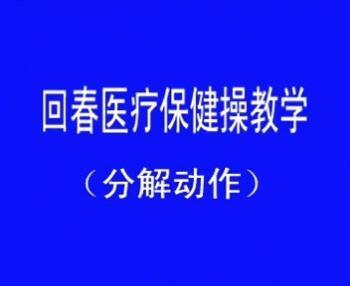 回春医疗保健操教学

（分解动作）